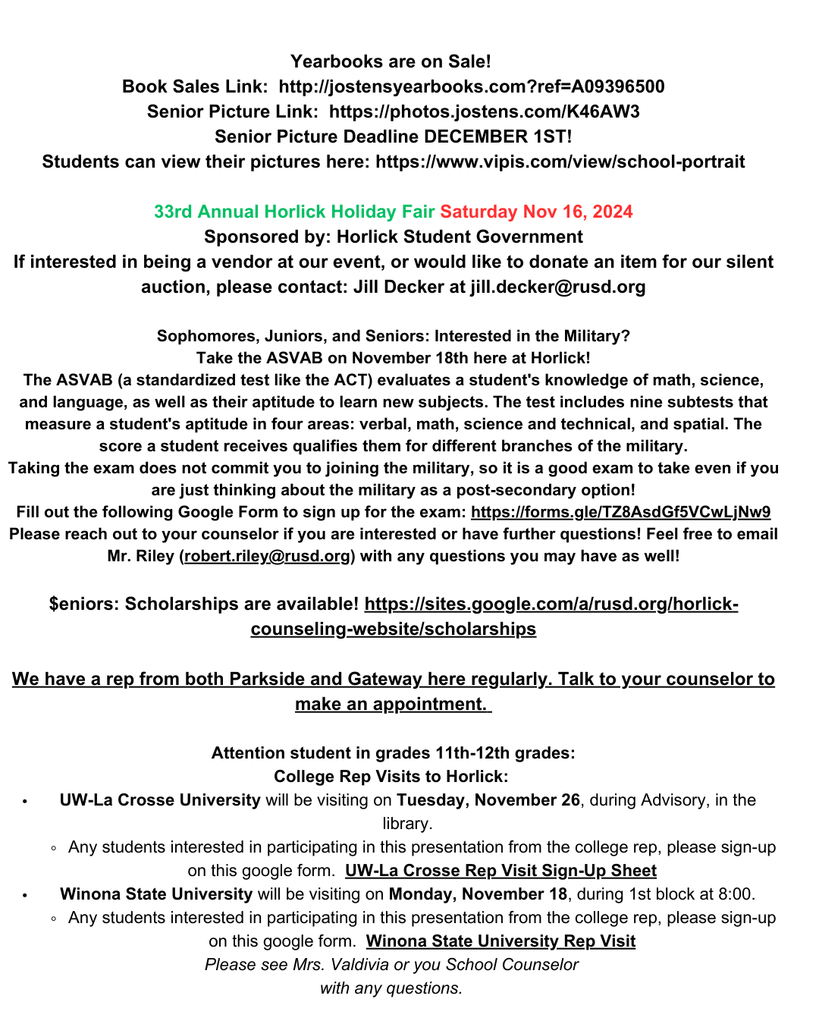 Yearbooks are on Sale!
Book Sales Link: http://jostensyearbooks.com?ref=A09396500
Senior Picture Link: https://photos.jostens.com/K46AW3
Senior Picture Deadline DECEMBER 1ST!
Students can view their pictures here: https://www.vipis.com/view/school-portrait

33rd Annual Horlick Holiday Fair Saturday Nov 16, 2024
Sponsored by: Horlick Student Government
If interested in being a vendor at our event, or would like to donate an item for our silent auction, please contact: Jill Decker at jill.decker@rusd.org

Sophomores, Juniors, and Seniors: Interested in the Military?
Take the ASVAB on November 18th here at Horlick!
The ASVAB (a standardized test like the ACT) evaluates a student's knowledge of math, science, and language, as well as their aptitude to learn new subjects. The test includes nine subtests that measure a student's aptitude in four areas: verbal, math, science and technical, and spatial. The score a student receives qualifies them for different branches of the military.
Taking the exam does not commit you to joining the military, so it is a good exam to take even if you are just thinking about the military as a post-secondary option!
Fill out the following Google Form to sign up for the exam: https://forms.gle/TZ8AsdGf5VCwLjNw9
Please reach out to your counselor if you are interested or have further questions! Feel free to email Mr. Riley (robert.riley@rusd.org) with any questions you may have as well!

$eniors: Scholarships are available! https://sites.google.com/a/rusd.org/horlick-counseling-website/scholarships

We have a rep from both Parkside and Gateway here regularly. Talk to your counselor to make an appointment.

Attention student in grades 11th-12th grades:
College Rep Visits to Horlick:
• UW-La Crosse University will be visiting on Tuesday, November 26, during Advisory, in the library.
◦ Any students interested in participating in this presentation from the college rep, please sign-up on this google form. UW-La Crosse Rep Visit Sign-Up Sheet
• Winona State University will be visiting on Monday, November 18, during 1st block at 8:00.
◦ Any students interested in participating in this presentation from the college rep, please sign-up on this google form. Winona State University Rep Visit
Please see Mrs. Valdivia or you School Counselor
with any questions.